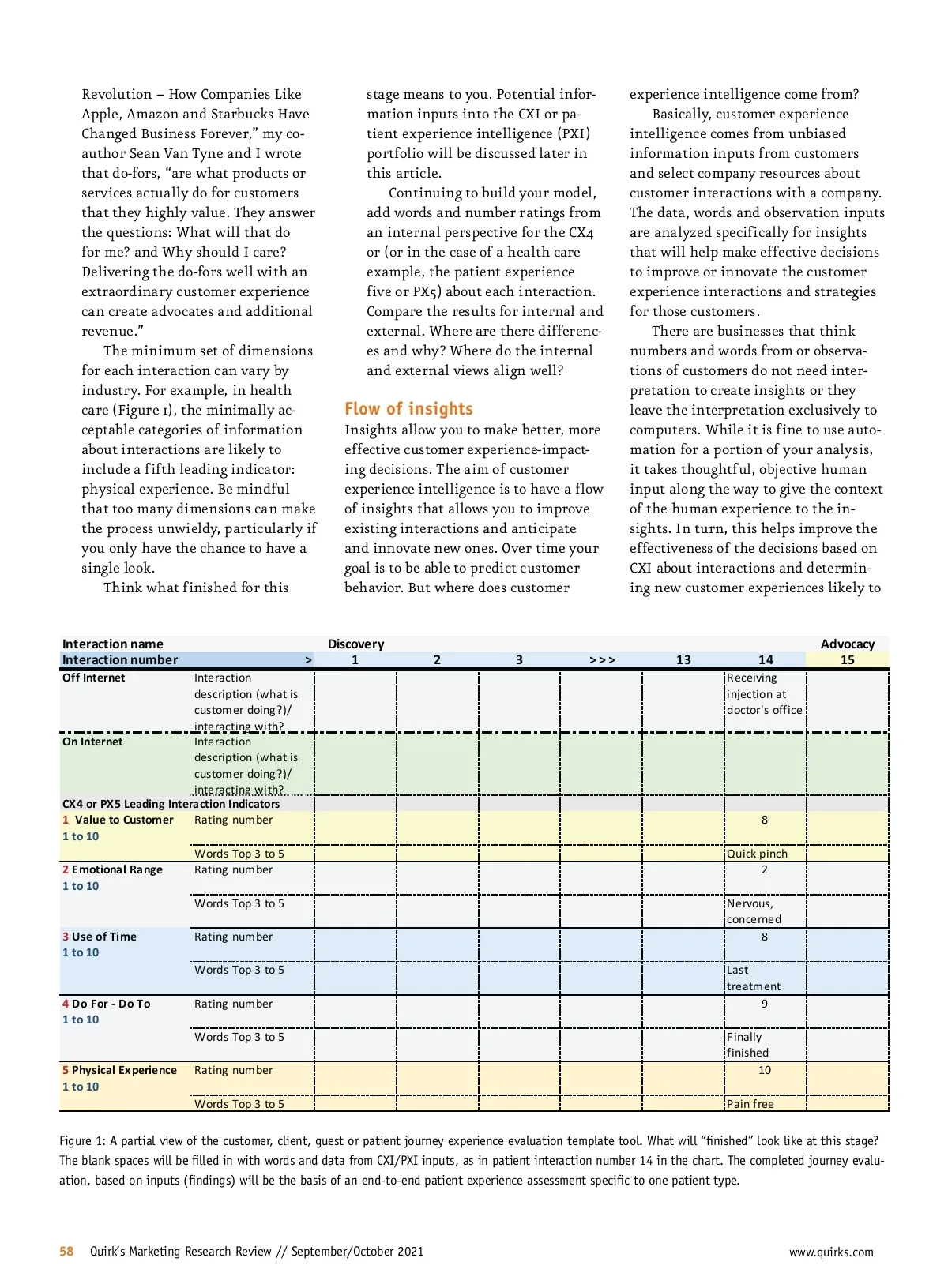 Revolution – How Companies Like Apple, Amazon and Starbucks Have Changed Business Forever," my co-author Sean Van Tyne and I wrote that do-fors, "are what products or services actually do for customers that they highly value. They answer the questions: What will that do for me? and Why should I care? Delivering the do-fors well with an extraordinary customer experience can create advocates and additional revenue."

The minimum set of dimensions for each interaction can vary by industry. For example, in health care (Figure 1), the minimally acceptable categories of information about interactions are likely to include a fifth leading indicator: physical experience. Be mindful that too many dimensions can make the process unwieldy, particularly if you only have the chance to have a single look.

Think what finished for this stage means to you. Potential information inputs into the CXI or patient experience intelligence (PXI) portfolio will be discussed later in this article.

Continuing to build your model, add words and number ratings from an internal perspective for the CX4 or (or in the case of a health care example, the patient experience five or PX5) about each interaction. Compare the results for internal and external. Where are there differences and why? Where do the internal and external views align well?

Flow of insights
Insights allow you to make better, more effective customer experience-impacting decisions. The aim of customer experience intelligence is to have a flow of insights that allows you to improve existing interactions and anticipate and innovate new ones. Over time your goal is to be able to predict customer behavior. But where does customer experience intelligence come from?

Basically, customer experience intelligence comes from unbiased information inputs from customers and select company resources about customer interactions with a company. The data, words and observation inputs are analyzed specifically for insights that will help make effective decisions to improve or innovate the customer experience interactions and strategies for those customers.

There are businesses that think numbers and words from or observations of customers do not need interpretation to create insights or they leave the interpretation exclusively to computers. While it is fine to use automation for a portion of your analysis, it takes thoughtful, objective human input along the way to give the context of the human experience to the insights. In turn, this helps improve the effectiveness of the decisions based on CXI about interactions and determining new customer experiences likely to

| Interaction name | | Discovery | | | | | | Advocacy |
|---|---|---|---|---|---|---|---|---|
| Interaction number | > | 1 | 2 | 3 | >>> | 13 | 14 | 15 |
| Off Internet | Interaction description (what is customer doing?)/ interacting with? | | | | | | Receiving injection at doctor's office | |
| On Internet | Interaction description (what is customer doing?)/ interacting with? | | | | | | | |
| CX4 or PX5 Leading Interaction Indicators | | | | | | | | |
| 1 Value to Customer 1 to 10 | Rating number | | | | | | 8 | |
| | Words Top 3 to 5 | | | | | | Quick pinch | |
| 2 Emotional Range 1 to 10 | Rating number | | | | | | 2 | |
| | Words Top 3 to 5 | | | | | | Nervous, concerned | |
| 3 Use of Time 1 to 10 | Rating number | | | | | | 8 | |
| | Words Top 3 to 5 | | | | | | Last treatment | |
| 4 Do For - Do To 1 to 10 | Rating number | | | | | | 9 | |
| | Words Top 3 to 5 | | | | | | Finally finished | |
| 5 Physical Experience 1 to 10 | Rating number | | | | | | 10 | |
| | Words Top 3 to 5 | | | | | | Pain free | |

Figure 1: A partial view of the customer, client, guest or patient journey experience evaluation template tool. What will "finished" look like at this stage? The blank spaces will be filled in with words and data from CXI/PXI inputs, as in patient interaction number 14 in the chart. The completed journey evaluation, based on inputs (findings) will be the basis of an end-to-end patient experience assessment specific to one patient type.

58 Quirk's Marketing Research Review // September/October 2021 www.quirks.com